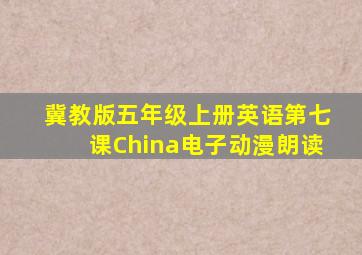 冀教版五年级上册英语第七课China电子动漫朗读